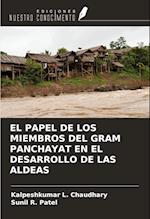 EDICIONES
NUESTRO CONOCIMIENTO

EL PAPEL DE LOS MIEMBROS DEL GRAM PANCHAYAT EN EL DESARROLLO DE LAS ALDEAS

Kalpeshkumar L. Chaudhary
Sunil R. Patel